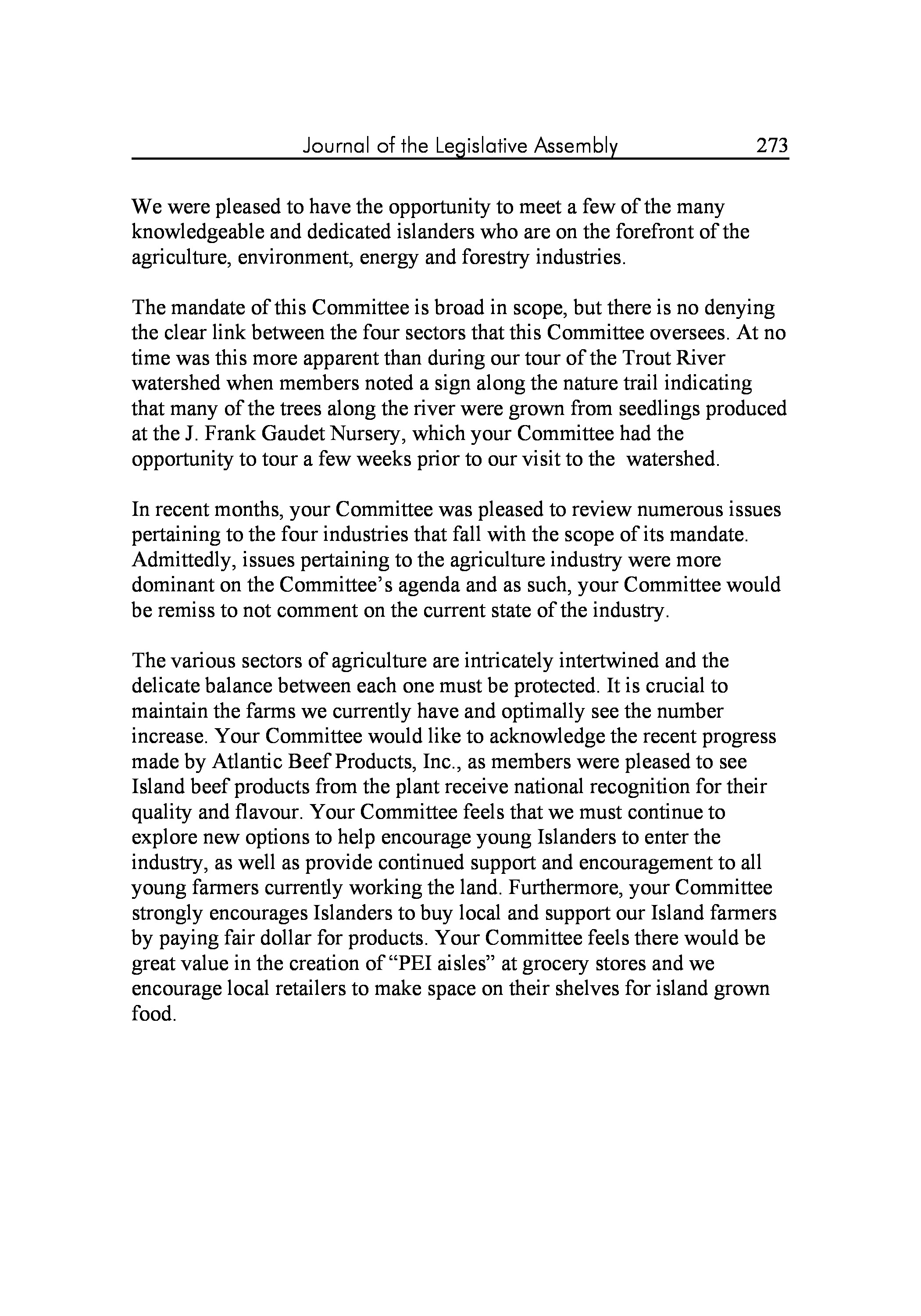 Journal of the Legislative Assembly 273

We were pleased to have the opportunity to meet a few of the many knowledgeable and dedicated islanders who are on the forefront of the agriculture, environment, energy and forestry industries.

The mandate of this Committee is broad in scope, but there is no denying the clear link between the four sectors that this Committee oversees. At no time was this more apparent than during our tour of the Trout River watershed when members noted a sign along the nature trail indicating that many of the trees along the river were grown from seedlings produced at the J. Frank Gaudet Nursery, which your Committee had the opportunity to tour a few weeks prior to our visit to the watershed.

In recent months, your Committee was pleased to review numerous issues pertaining to the four industries that fall with the scope of its mandate. Admittedly, issues pertaining to the agriculture industry were more dominant on the Committee's agenda and as such, your Committee would be remiss to not comment on the current state of the industry.

The various sectors of agriculture are intricately intertwined and the delicate balance between each one must be protected. It is crucial to maintain the farms we currently have and optimally see the number increase. Your Committee would like to acknowledge the recent progress made by Atlantic Beef Products, Inc., as members were pleased to see Island beef products from the plant receive national recognition for their quality and flavour. Your Committee feels that we must continue to explore new options to help encourage young Islanders to enter the industry, as well as provide continued support and encouragement to all young farmers currently working the land. Furthermore, your Committee strongly encourages Islanders to buy local and support our Island farmers by paying fair dollar for products. Your Committee feels there would be great value in the creation of "PEI aisles" at grocery stores and we encourage local retailers to make space on their shelves for island grown food.